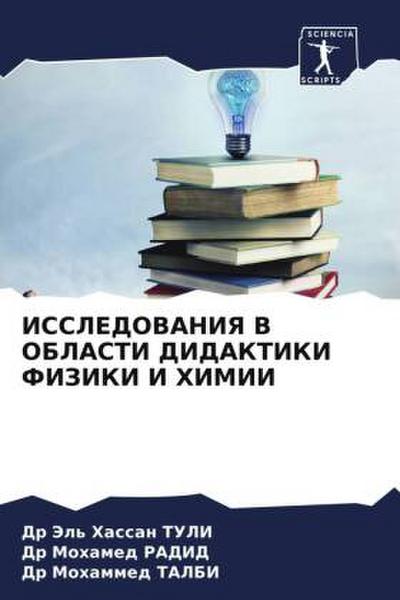 SCIENCIA SCRIPTS

ИССЛЕДОВАНИЯ В ОБЛАСТИ ДИДАКТИКИ ФИЗИКИ И ХИМИИ

Др Эль Хассан ТУЛИ
Др Мохамед РАДИД
Др Мохаммед ТАЛБИ